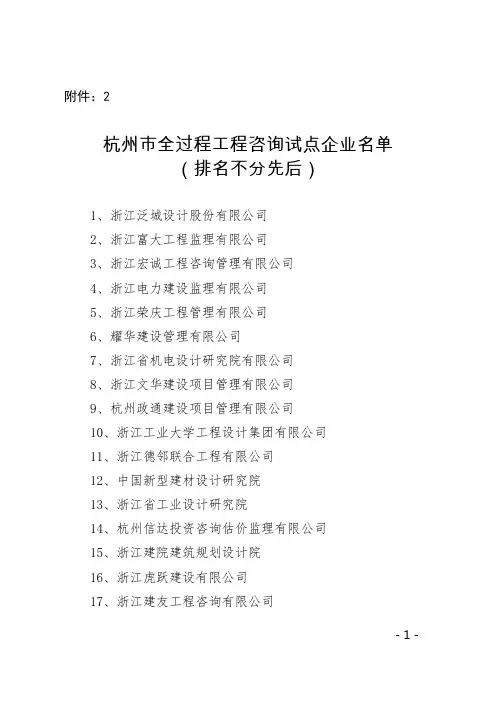 附件：2

杭州市全过程工程咨询试点企业名单
（排名不分先后）

1、浙江泛城设计股份有限公司
2、浙江富大工程监理有限公司
3、浙江宏诚工程咨询管理有限公司
4、浙江电力建设监理有限公司
5、浙江荣庆工程管理有限公司
6、耀华建设管理有限公司
7、浙江省机电设计研究院有限公司
8、浙江文华建设项目管理有限公司
9、杭州政通建设项目管理有限公司
10、浙江工业大学工程设计集团有限公司
11、浙江德邻联合工程有限公司
12、中国新型建材设计研究院
13、浙江省工业设计研究院
14、杭州信达投资咨询估价监理有限公司
15、浙江建院建筑规划设计院
16、浙江虎跃建设有限公司
17、浙江建友工程咨询有限公司

- 1 -